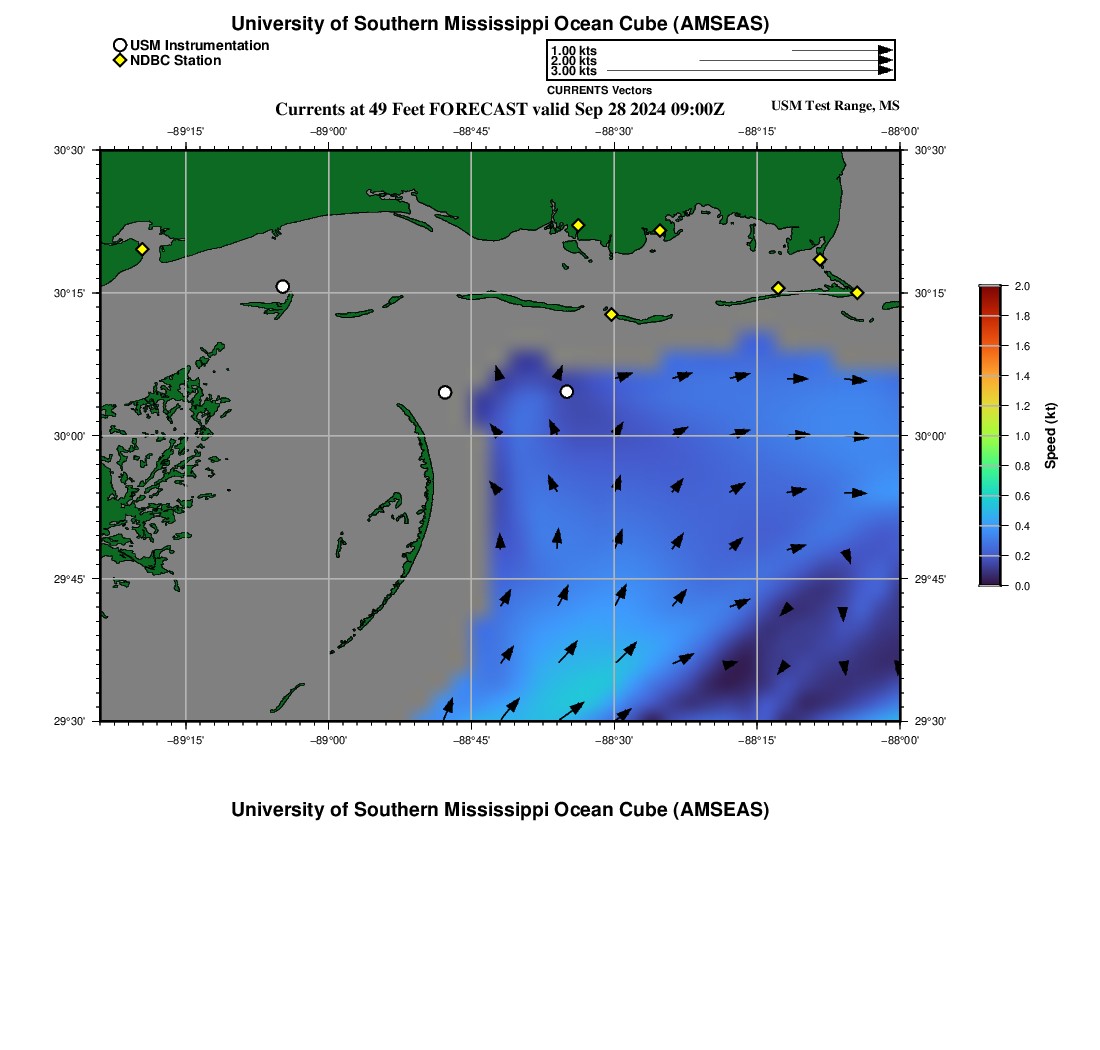 University of Southern Mississippi Ocean Cube (AMSEAS)

USM Instrumentation
NDBC Station

1.00 kts
2.00 kts
3.00 kts
CURRENTS Vectors

Currents at 49 Feet FORECAST valid Sep 28 2024 09:00Z

USM Test Range, MS

−89°15' −89°00' −88°45' −88°30' −88°15' −88°00'

30°30' 30°15' 30°00' 29°45' 29°30'

30°30' 30°15' 30°00' 29°45' 29°30'

−89°15' −89°00' −88°45' −88°30' −88°15' −88°00'

2.0 1.8 1.6 1.4 1.2 1.0 0.8 0.6 0.4 0.2 0.0

Speed (kt)

University of Southern Mississippi Ocean Cube (AMSEAS)